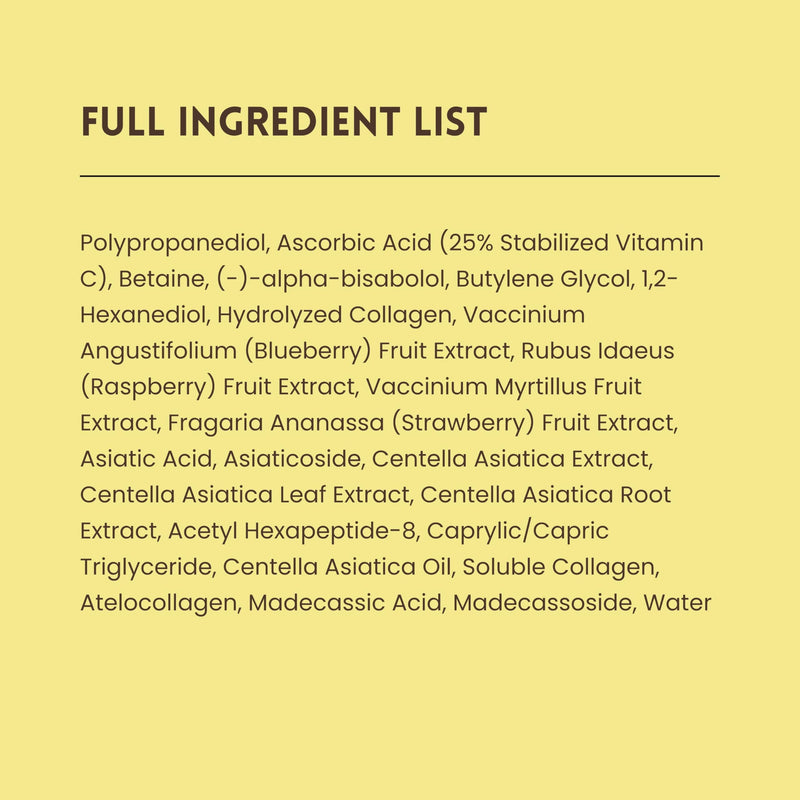 FULL INGREDIENT LIST

Polypropanediol, Ascorbic Acid (25% Stabilized Vitamin C), Betaine, (-)-alpha-bisabolol, Butylene Glycol, 1,2-Hexanediol, Hydrolyzed Collagen, Vaccinium Angustifolium (Blueberry) Fruit Extract, Rubus Idaeus (Raspberry) Fruit Extract, Vaccinium Myrtillus Fruit Extract, Fragaria Ananassa (Strawberry) Fruit Extract, Asiatic Acid, Asiaticoside, Centella Asiatica Extract, Centella Asiatica Leaf Extract, Centella Asiatica Root Extract, Acetyl Hexapeptide-8, Caprylic/Capric Triglyceride, Centella Asiatica Oil, Soluble Collagen, Atelocollagen, Madecassic Acid, Madecassoside, Water